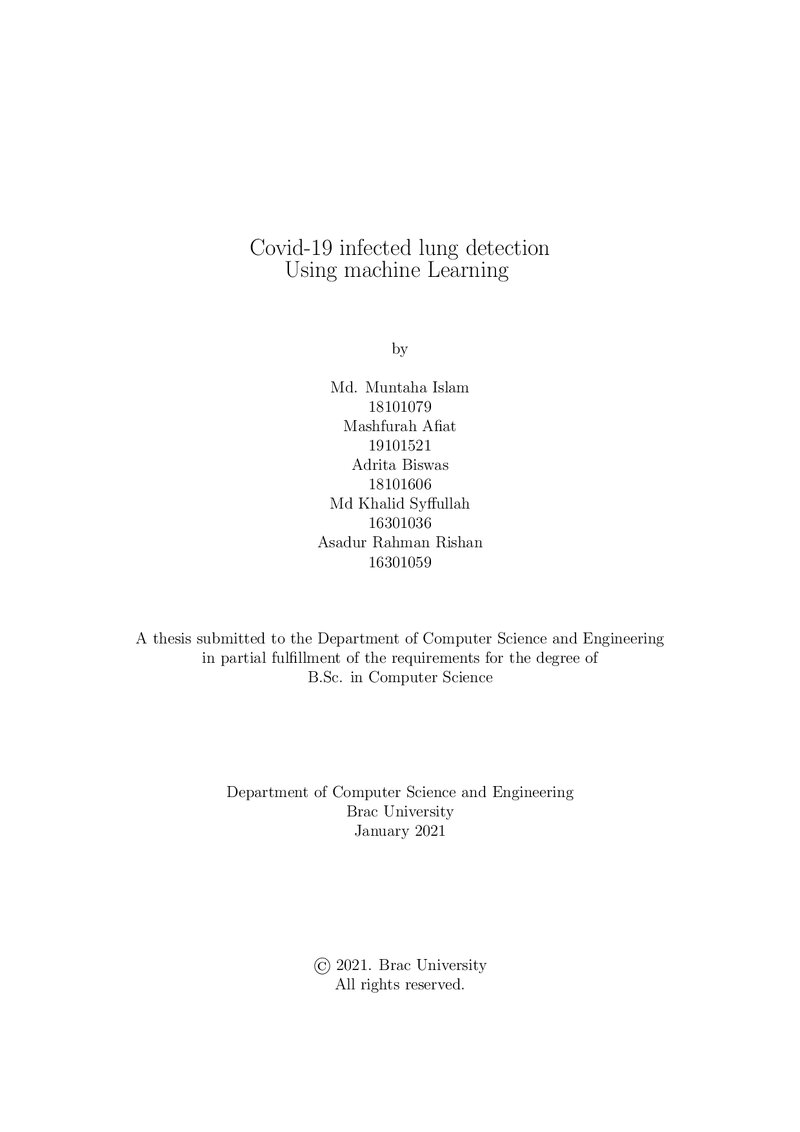 Covid-19 infected lung detection
Using machine Learning

by

Md. Muntaha Islam
18101079
Mashfurah Afiat
19101521
Adrita Biswas
18101606
Md Khalid Syffullah
16301036
Asadur Rahman Rishan
16301059

A thesis submitted to the Department of Computer Science and Engineering in partial fulfillment of the requirements for the degree of B.Sc. in Computer Science

Department of Computer Science and Engineering
Brac University
January 2021

© 2021. Brac University
All rights reserved.